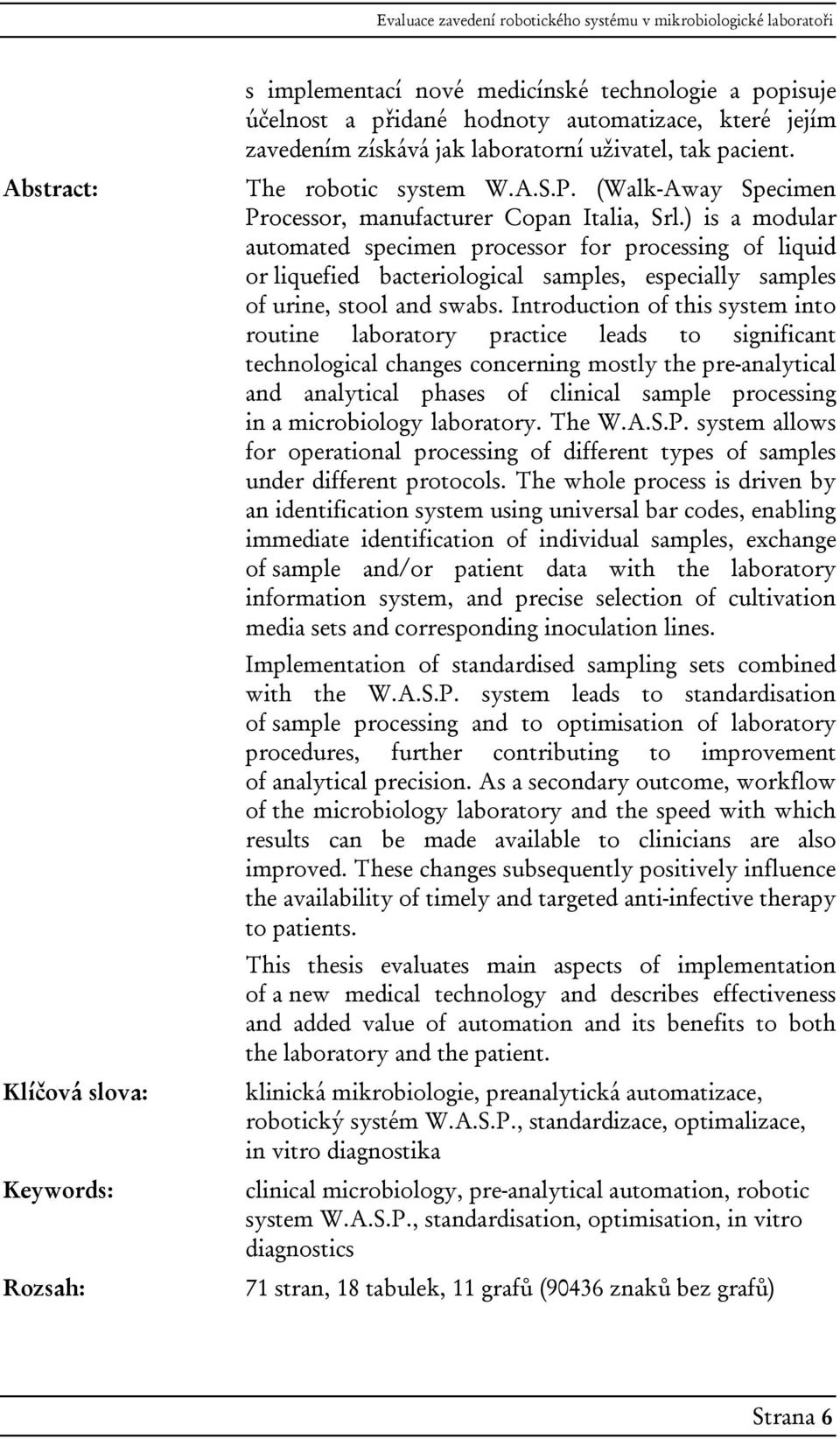 Evaluace zavedení robotického systému v mikrobiologické laboratoři

s implementací nové medicínské technologie a popisuje účelnost a přidané hodnoty automatizace, které jejím zavedením získává jak laboratorní uživatel, tak pacient.

Abstract:

The robotic system W.A.S.P. (Walk-Away Specimen Processor, manufacturer Copan Italia, Srl.) is a modular automated specimen processor for processing of liquid or liquefied bacteriological samples, especially samples of urine, stool and swabs. Introduction of this system into routine laboratory practice leads to significant technological changes concerning mostly the pre-analytical and analytical phases of clinical sample processing in a microbiology laboratory. The W.A.S.P. system allows for operational processing of different types of samples under different protocols. The whole process is driven by an identification system using universal bar codes, enabling immediate identification of individual samples, exchange of sample and/or patient data with the laboratory information system, and precise selection of cultivation media sets and corresponding inoculation lines.

Implementation of standardised sampling sets combined with the W.A.S.P. system leads to standardisation of sample processing and to optimisation of laboratory procedures, further contributing to improvement of analytical precision. As a secondary outcome, workflow of the microbiology laboratory and the speed with which results can be made available to clinicians are also improved. These changes subsequently positively influence the availability of timely and targeted anti-infective therapy to patients.

This thesis evaluates main aspects of implementation of a new medical technology and describes effectiveness and added value of automation and its benefits to both the laboratory and the patient.

Klíčová slova:

klinická mikrobiologie, preanalytická automatizace, robotický systém W.A.S.P., standardizace, optimalizace, in vitro diagnostika

Keywords:

clinical microbiology, pre-analytical automation, robotic system W.A.S.P., standardisation, optimisation, in vitro diagnostics

Rozsah:

71 stran, 18 tabulek, 11 grafů (90436 znaků bez grafů)

Strana 6